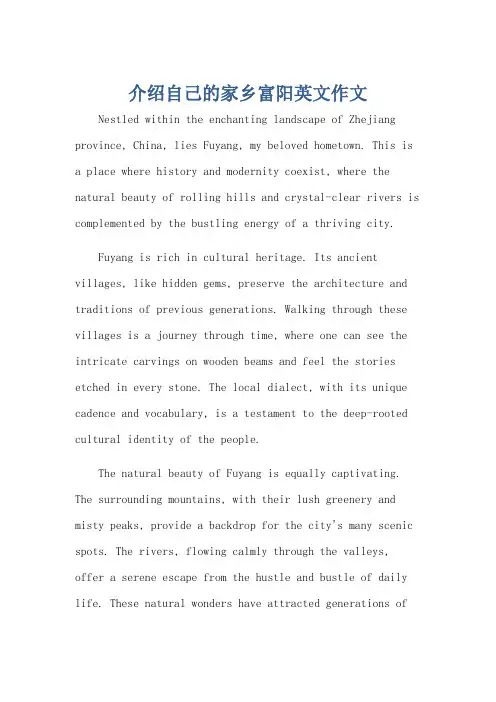 介绍自己的家乡富阳英文作文

Nestled within the enchanting landscape of Zhejiang province, China, lies Fuyang, my beloved hometown. This is a place where history and modernity coexist, where the natural beauty of rolling hills and crystal-clear rivers is complemented by the bustling energy of a thriving city.

Fuyang is rich in cultural heritage. Its ancient villages, like hidden gems, preserve the architecture and traditions of previous generations. Walking through these villages is a journey through time, where one can see the intricate carvings on wooden beams and feel the stories etched in every stone. The local dialect, with its unique cadence and vocabulary, is a testament to the deep-rooted cultural identity of the people.

The natural beauty of Fuyang is equally captivating. The surrounding mountains, with their lush greenery and misty peaks, provide a backdrop for the city's many scenic spots. The rivers, flowing calmly through the valleys, offer a serene escape from the hustle and bustle of daily life. These natural wonders have attracted generations of